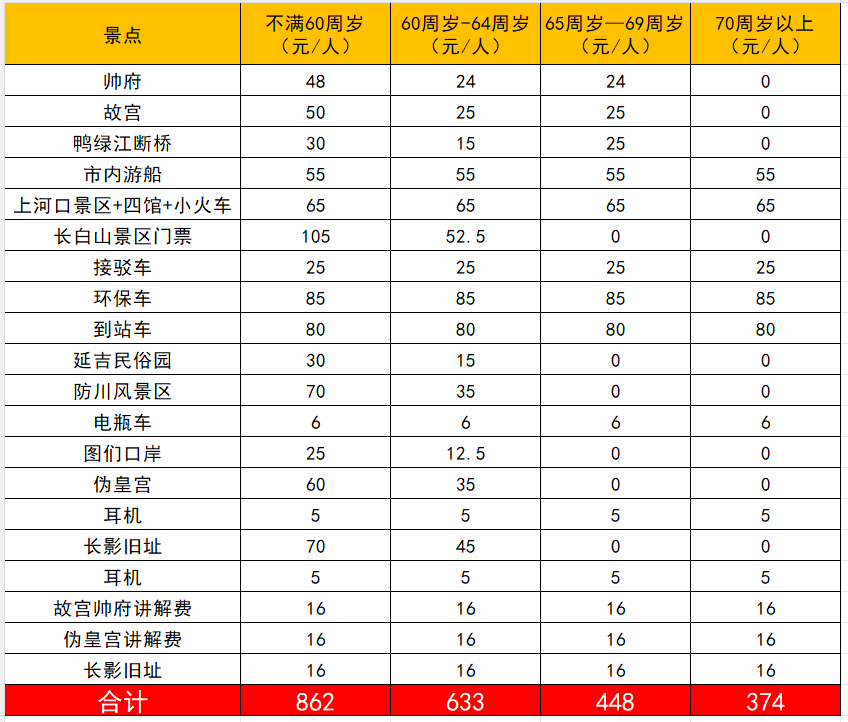 | 景点 | 不满60周岁（元/人） | 60周岁-64周岁（元/人） | 65周岁—69周岁（元/人） | 70周岁以上（元/人） |
|---|---|---|---|---|
| 帅府 | 48 | 24 | 24 | 0 |
| 故宫 | 50 | 25 | 25 | 0 |
| 鸭绿江断桥 | 30 | 15 | 25 | 0 |
| 市内游船 | 55 | 55 | 55 | 55 |
| 上河口景区+四馆+小火车 | 65 | 65 | 65 | 65 |
| 长白山景区门票 | 105 | 52.5 | 0 | 0 |
| 接驳车 | 25 | 25 | 25 | 25 |
| 环保车 | 85 | 85 | 85 | 85 |
| 到站车 | 80 | 80 | 80 | 80 |
| 延吉民俗园 | 30 | 15 | 0 | 0 |
| 防川风景区 | 70 | 35 | 0 | 0 |
| 电瓶车 | 6 | 6 | 6 | 6 |
| 图们口岸 | 25 | 12.5 | 0 | 0 |
| 伪皇宫 | 60 | 35 | 0 | 0 |
| 耳机 | 5 | 5 | 5 | 5 |
| 长影旧址 | 70 | 45 | 0 | 0 |
| 耳机 | 5 | 5 | 5 | 5 |
| 故宫帅府讲解费 | 16 | 16 | 16 | 16 |
| 伪皇宫讲解费 | 16 | 16 | 16 | 16 |
| 长影旧址 | 16 | 16 | 16 | 16 |
| 合计 | 862 | 633 | 448 | 374 |